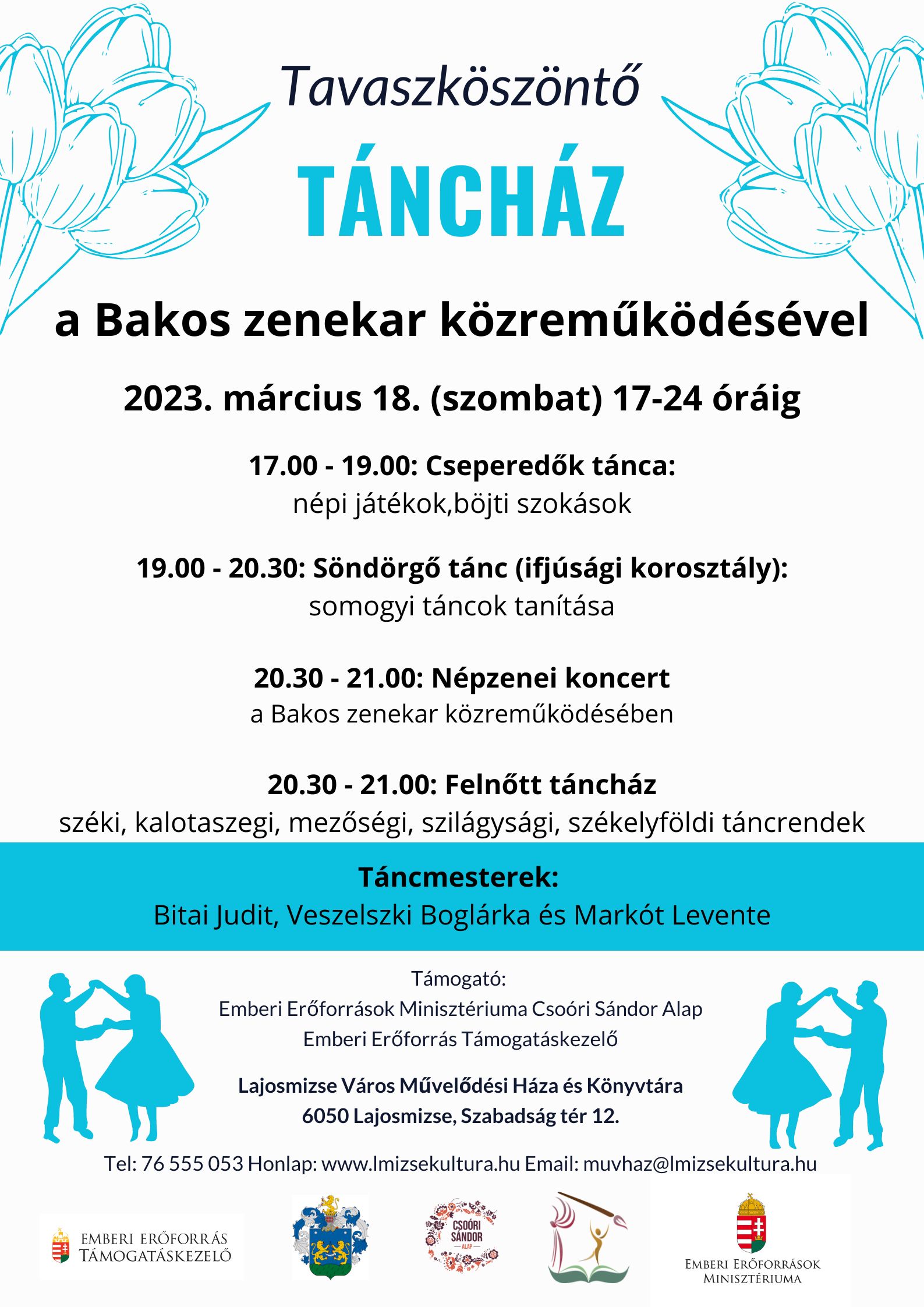 Tavaszköszöntő

TÁNCHÁZ

a Bakos zenekar közreműködésével

2023. március 18. (szombat) 17-24 óráig

17.00 - 19.00: Cseperedők tánca:
népi játékok,böjti szokások

19.00 - 20.30: Söndörgő tánc (ifjúsági korosztály):
somogyi táncok tanítása

20.30 - 21.00: Népzenei koncert
a Bakos zenekar közreműködésében

20.30 - 21.00: Felnőtt táncház
széki, kalotaszegi, mezőségi, szilágysági, székelyföldi táncrendek

Táncmesterek:
Bitai Judit, Veszelszki Boglárka és Markót Levente

Támogató:
Emberi Erőforrások Minisztériuma Csoóri Sándor Alap
Emberi Erőforrás Támogatáskezelő

Lajosmizse Város Művelődési Háza és Könyvtára
6050 Lajosmizse, Szabadság tér 12.

Tel: 76 555 053 Honlap: www.lmizsekultura.hu Email: muvhaz@lmizsekultura.hu

EMBERI ERŐFORRÁS TÁMOGATÁSKEZELŐ

CSOÓRI SÁNDOR ALAP

EMBERI ERŐFORRÁSOK MINISZTÉRIUMA